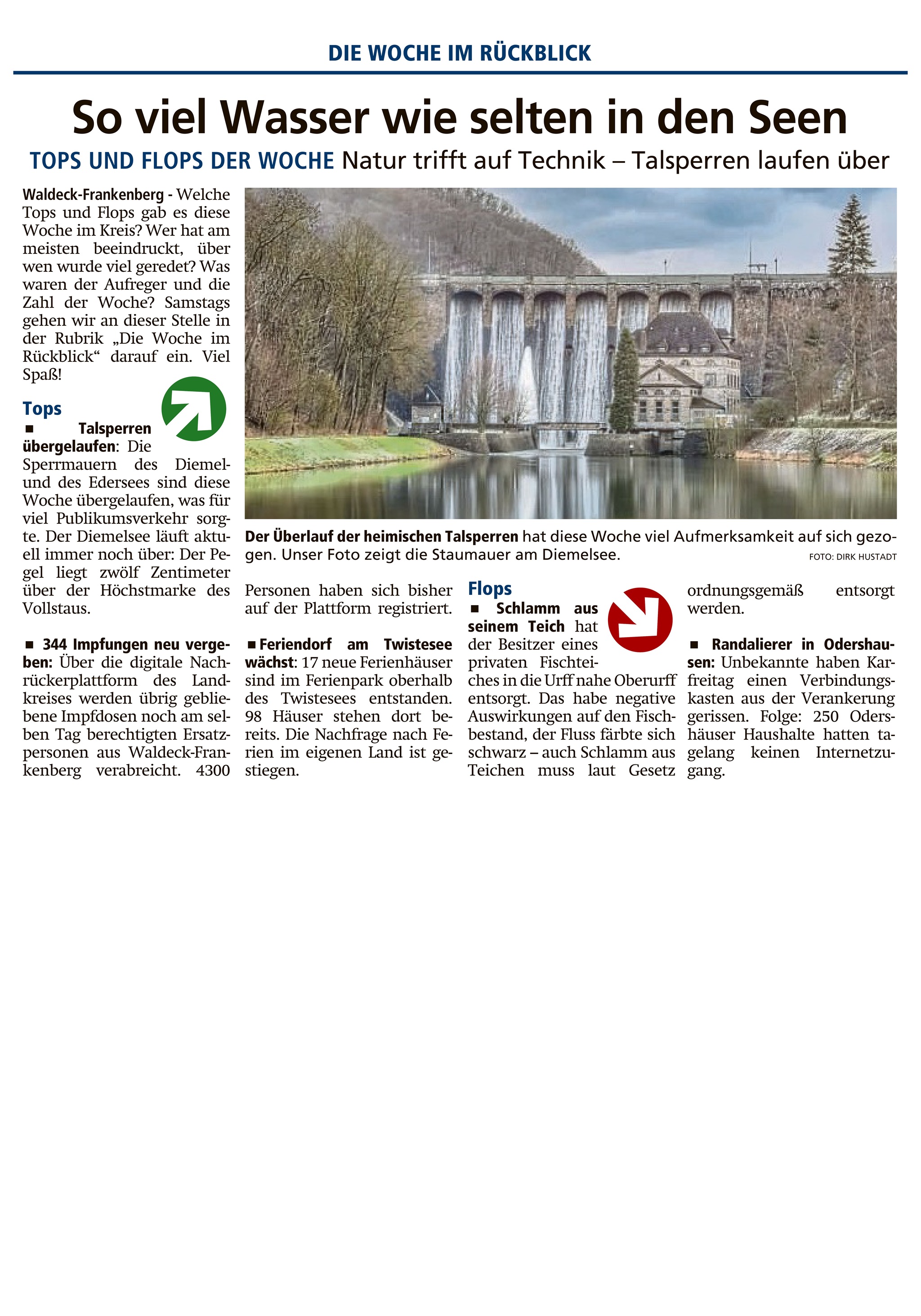 DIE WOCHE IM RÜCKBLICK

So viel Wasser wie selten in den Seen

TOPS UND FLOPS DER WOCHE Natur trifft auf Technik – Talsperren laufen über

Waldeck-Frankenberg - Welche Tops und Flops gab es diese Woche im Kreis? Wer hat am meisten beeindruckt, über wen wurde viel geredet? Was waren der Aufreger und die Zahl der Woche? Samstags gehen wir an dieser Stelle in der Rubrik „Die Woche im Rückblick“ darauf ein. Viel Spaß!

Tops

■ Talsperren übergelaufen: Die Sperrmauern des Diemel- und des Edersees sind diese Woche übergelaufen, was für viel Publikumsverkehr sorgte. Der Diemelsee läuft aktuell immer noch über: Der Pegel liegt zwölf Zentimeter über der Höchstmarke des Vollstaus.

■ 344 Impfungen neu vergeben: Über die digitale Nachrückerplattform des Landkreises werden übrig gebliebene Impfdosen noch am selben Tag berechtigten Ersatzpersonen aus Waldeck-Frankenberg verabreicht. 4300 Personen haben sich bisher auf der Plattform registriert.

■ Feriendorf am Twistesee wächst: 17 neue Ferienhäuser sind im Ferienpark oberhalb des Twistesees entstanden. 98 Häuser stehen dort bereits. Die Nachfrage nach Ferien im eigenen Land ist gestiegen.

Der Überlauf der heimischen Talsperren hat diese Woche viel Aufmerksamkeit auf sich gezogen. Unser Foto zeigt die Staumauer am Diemelsee. FOTO: DIRK HUSTADT

Flops

■ Schlamm aus seinem Teich hat der Besitzer eines privaten Fischteiches in die Urff nahe Oberurff entsorgt. Das habe negative Auswirkungen auf den Fischbestand, der Fluss färbte sich schwarz – auch Schlamm aus Teichen muss laut Gesetz ordnungsgemäß entsorgt werden.

■ Randalierer in Odershausen: Unbekannte haben Karfreitag einen Verbindungskasten aus der Verankerung gerissen. Folge: 250 Odershäuser Haushalte hatten tagelang keinen Internetzugang.